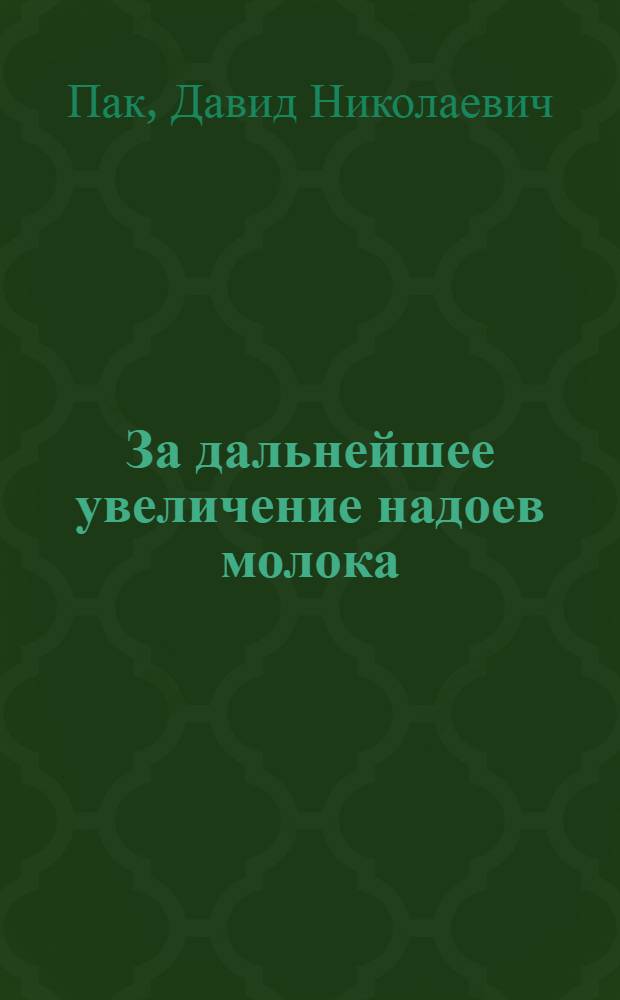 Пак, Давид Николаевич

За дальнейшее увеличение надоев молока